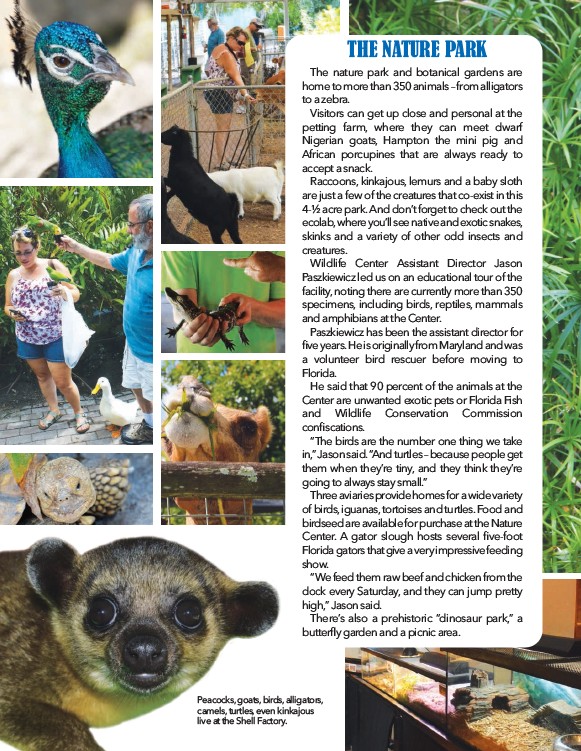 THE NATURE PARK

The nature park and botanical gardens are home to more than 350 animals – from alligators to a zebra.

Visitors can get up close and personal at the petting farm, where they can meet dwarf Nigerian goats, Hampton the mini pig and African porcupines that are always ready to accept a snack.

Raccoons, kinkajous, lemurs and a baby sloth are just a few of the creatures that co-exist in this 4-½ acre park. And don't forget to check out the ecolab, where you'll see native and exotic snakes, skinks and a variety of other odd insects and creatures.

Wildlife Center Assistant Director Jason Paszkiewicz led us on an educational tour of the facility, noting there are currently more than 350 specimens, including birds, reptiles, mammals and amphibians at the Center.

Paszkiewicz has been the assistant director for five years. He is originally from Maryland and was a volunteer bird rescuer before moving to Florida.

He said that 90 percent of the animals at the Center are unwanted exotic pets or Florida Fish and Wildlife Conservation Commission confiscations.

"The birds are the number one thing we take in," Jason said. "And turtles – because people get them when they're tiny, and they think they're going to always stay small."

Three aviaries provide homes for a wide variety of birds, iguanas, tortoises and turtles. Food and birdseed are available for purchase at the Nature Center. A gator slough hosts several five-foot Florida gators that give a very impressive feeding show.

"We feed them raw beef and chicken from the dock every Saturday, and they can jump pretty high," Jason said.

There's also a prehistoric "dinosaur park," a butterfly garden and a picnic area.

Peacocks, goats, birds, alligators, camels, turtles, even kinkajous live at the Shell Factory.